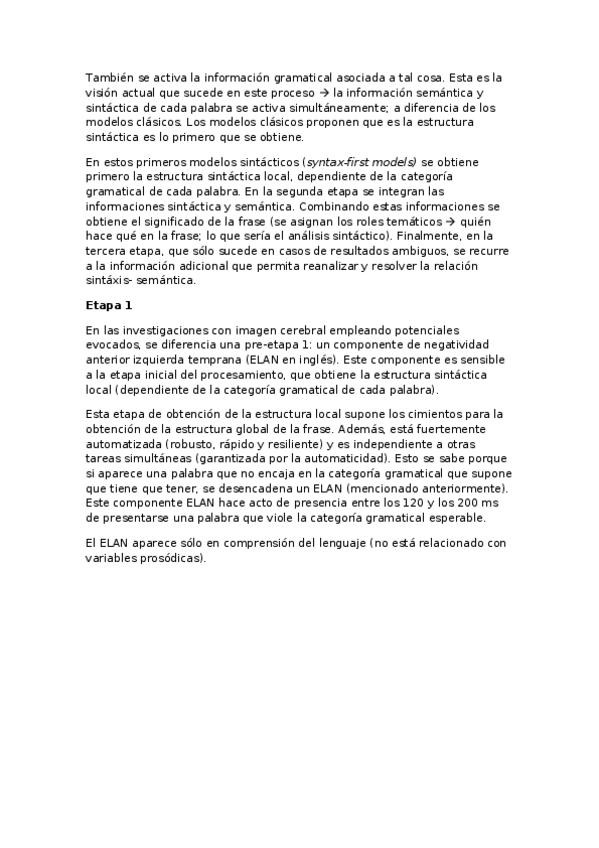 También se activa la información gramatical asociada a tal cosa. Esta es la visión actual que sucede en este proceso → la información semántica y sintáctica de cada palabra se activa simultáneamente; a diferencia de los modelos clásicos. Los modelos clásicos proponen que es la estructura sintáctica es lo primero que se obtiene.

En estos primeros modelos sintácticos (syntax-first models) se obtiene primero la estructura sintáctica local, dependiente de la categoría gramatical de cada palabra. En la segunda etapa se integran las informaciones sintáctica y semántica. Combinando estas informaciones se obtiene el significado de la frase (se asignan los roles temáticos → quién hace qué en la frase; lo que sería el análisis sintáctico). Finalmente, en la tercera etapa, que sólo sucede en casos de resultados ambiguos, se recurre a la información adicional que permita reanalizar y resolver la relación sintáxis- semántica.

Etapa 1

En las investigaciones con imagen cerebral empleando potenciales evocados, se diferencia una pre-etapa 1: un componente de negatividad anterior izquierda temprana (ELAN en inglés). Este componente es sensible a la etapa inicial del procesamiento, que obtiene la estructura sintáctica local (dependiente de la categoría gramatical de cada palabra).

Esta etapa de obtención de la estructura local supone los cimientos para la obtención de la estructura global de la frase. Además, está fuertemente automatizada (robusto, rápido y resiliente) y es independiente a otras tareas simultáneas (garantizada por la automaticidad). Esto se sabe porque si aparece una palabra que no encaja en la categoría gramatical que supone que tiene que tener, se desencadena un ELAN (mencionado anteriormente). Este componente ELAN hace acto de presencia entre los 120 y los 200 ms de presentarse una palabra que viole la categoría gramatical esperable.

El ELAN aparece sólo en comprensión del lenguaje (no está relacionado con variables prosódicas).